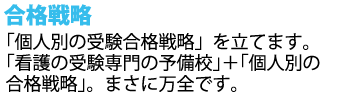 合格戦略

「個人別の受験合格戦略」を立てます。「看護の受験専門の予備校」+「個人別の合格戦略」。まさに万全です。